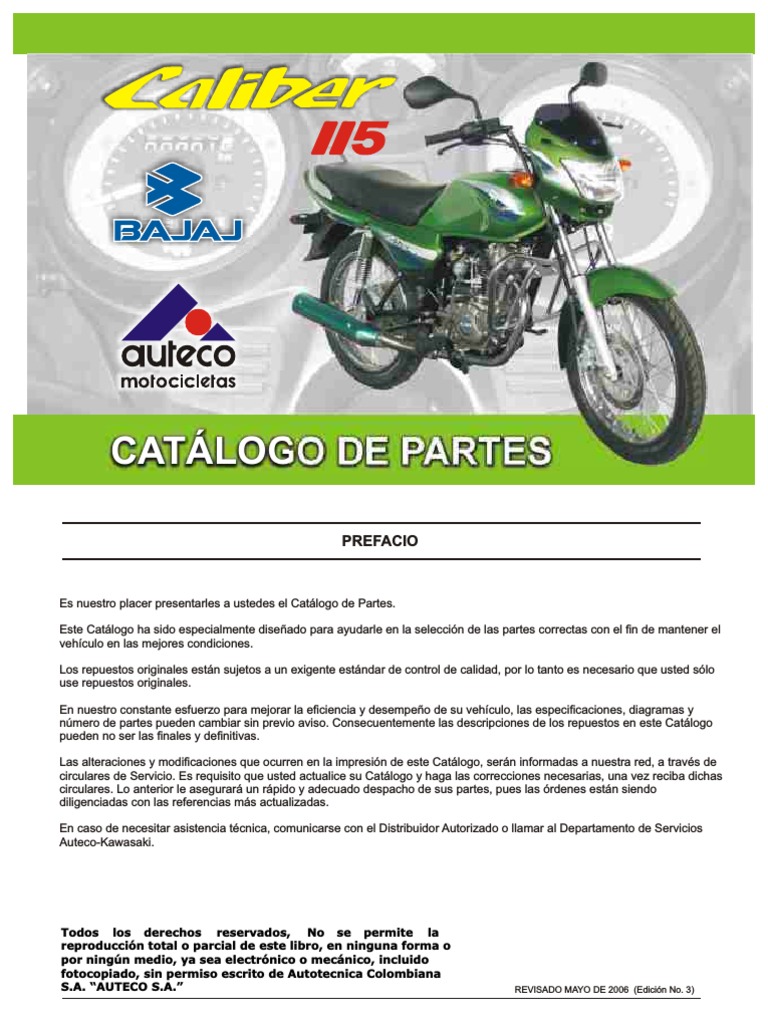 Caliber 115

BAJAJ

auteco
motocicletas

CATÁLOGO DE PARTES

PREFACIO

Es nuestro placer presentarles a ustedes el Catálogo de Partes.

Este Catálogo ha sido especialmente diseñado para ayudarle en la selección de las partes correctas con el fin de mantener el vehículo en las mejores condiciones.

Los repuestos originales están sujetos a un exigente estándar de control de calidad, por lo tanto es necesario que usted sólo use repuestos originales.

En nuestro constante esfuerzo para mejorar la eficiencia y desempeño de su vehículo, las especificaciones, diagramas y número de partes pueden cambiar sin previo aviso. Consecuentemente las descripciones de los repuestos en este Catálogo pueden no ser las finales y definitivas.

Las alteraciones y modificaciones que ocurren en la impresión de este Catálogo, serán informadas a nuestra red, a través de circulares de Servicio. Es requisito que usted actualice su Catálogo y haga las correcciones necesarias, una vez reciba dichas circulares. Lo anterior le asegurará un rápido y adecuado despacho de sus partes, pues las órdenes están siendo diligenciadas con las referencias más actualizadas.

En caso de necesitar asistencia técnica, comunicarse con el Distribuidor Autorizado o llamar al Departamento de Servicios Auteco-Kawasaki.

Todos los derechos reservados, No se permite la reproducción total o parcial de este libro, en ninguna forma o por ningún medio, ya sea electrónico o mecánico, incluido fotocopiado, sin permiso escrito de Autotecnica Colombiana S.A. "AUTECO S.A."

REVISADO MAYO DE 2006 (Edición No. 3)